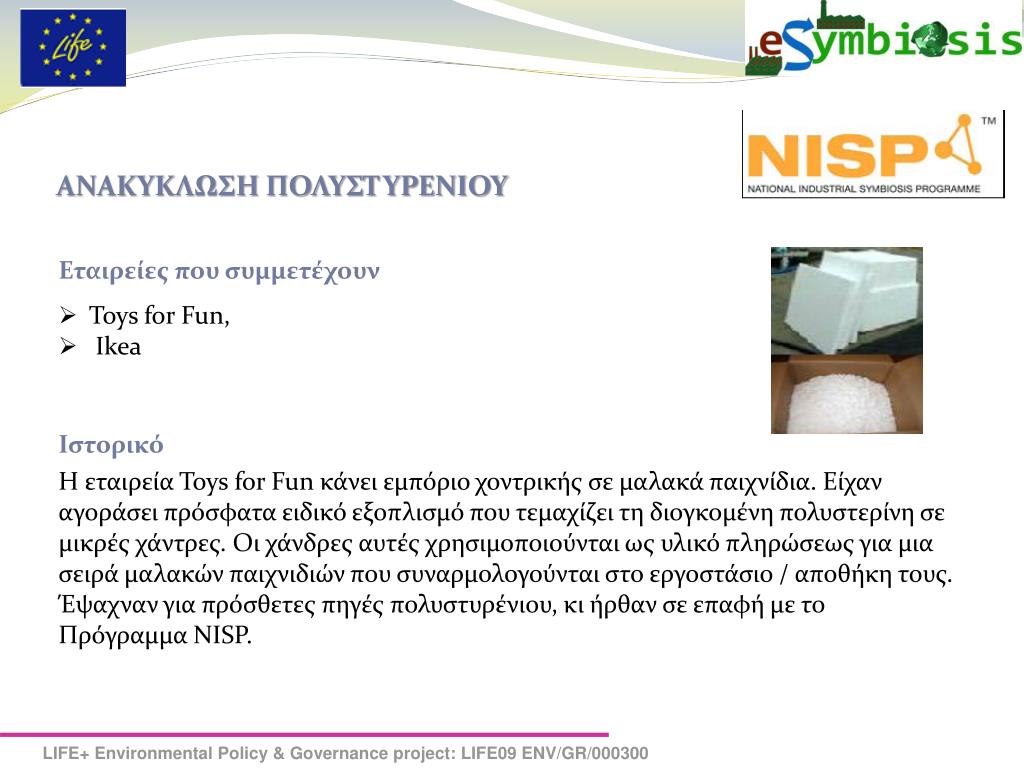 Life

eSymbiosis

NISP™
NATIONAL INDUSTRIAL SYMBIOSIS PROGRAMME

ΑΝΑΚΥΚΛΩΣΗ ΠΟΛΥΣΤΥΡΕΝΙΟΥ

Εταιρείες που συμμετέχουν

➢ Toys for Fun,
➢ Ikea

Ιστορικό

Η εταιρεία Toys for Fun κάνει εμπόριο χοντρικής σε μαλακά παιχνίδια. Είχαν αγοράσει πρόσφατα ειδικό εξοπλισμό που τεμαχίζει τη διογκομένη πολυστερίνη σε μικρές χάντρες. Οι χάνδρες αυτές χρησιμοποιούνται ως υλικό πληρώσεως για μια σειρά μαλακών παιχνιδιών που συναρμολογούνται στο εργοστάσιο / αποθήκη τους. Έψαχναν για πρόσθετες πηγές πολυστυρένιου, κι ήρθαν σε επαφή με το Πρόγραμμα NISP.

LIFE+ Environmental Policy & Governance project: LIFE09 ENV/GR/000300